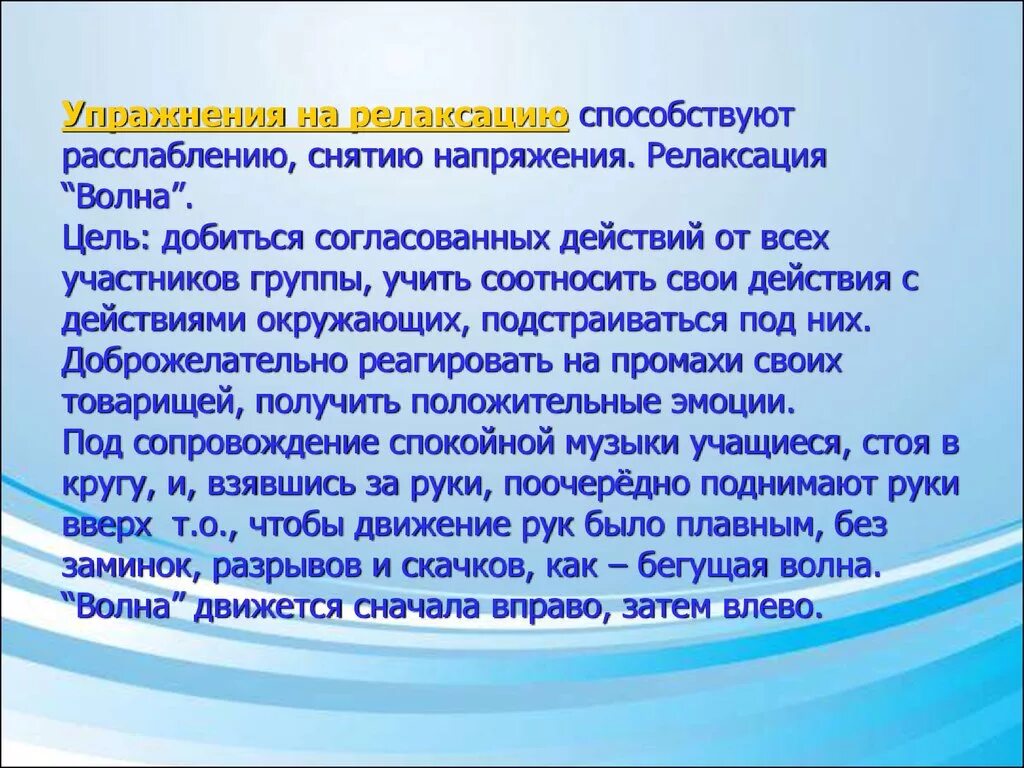 Упражнения на релаксацию способствуют расслаблению, снятию напряжения. Релаксация “Волна”.
Цель: добиться согласованных действий от всех участников группы, учить соотносить свои действия с действиями окружающих, подстраиваться под них. Доброжелательно реагировать на промахи своих товарищей, получить положительные эмоции.
Под сопровождение спокойной музыки учащиеся, стоя в кругу, и, взявшись за руки, поочерёдно поднимают руки вверх т.о., чтобы движение рук было плавным, без заминок, разрывов и скачков, как – бегущая волна. “Волна” движется сначала вправо, затем влево.